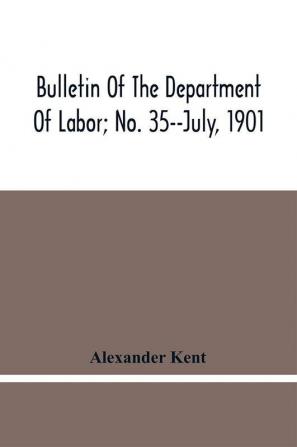 Bulletin Of The Department Of Labor; No. 35--July, 1901

Alexander Kent